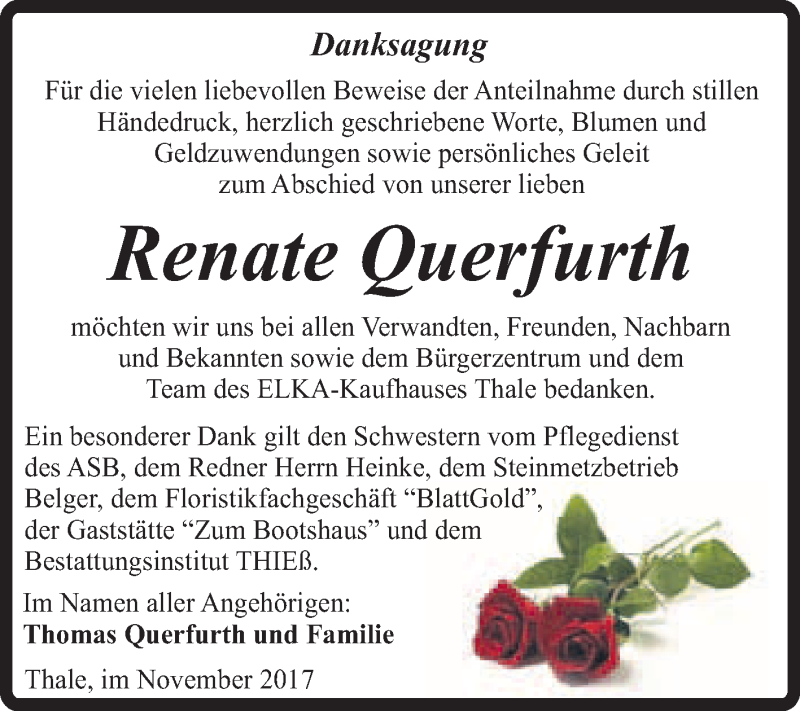 Danksagung

Für die vielen liebevollen Beweise der Anteilnahme durch stillen Händedruck, herzlich geschriebene Worte, Blumen und Geldzuwendungen sowie persönliches Geleit zum Abschied von unserer lieben

Renate Querfurth

möchten wir uns bei allen Verwandten, Freunden, Nachbarn und Bekannten sowie dem Bürgerzentrum und dem Team des ELKA-Kaufhauses Thale bedanken.

Ein besonderer Dank gilt den Schwestern vom Pflegedienst des ASB, dem Redner Herrn Heinke, dem Steinmetzbetrieb Belger, dem Floristikfachgeschäft “BlattGold”, der Gaststätte “Zum Bootshaus” und dem Bestattungsinstitut THIEß.

Im Namen aller Angehörigen:
Thomas Querfurth und Familie

Thale, im November 2017